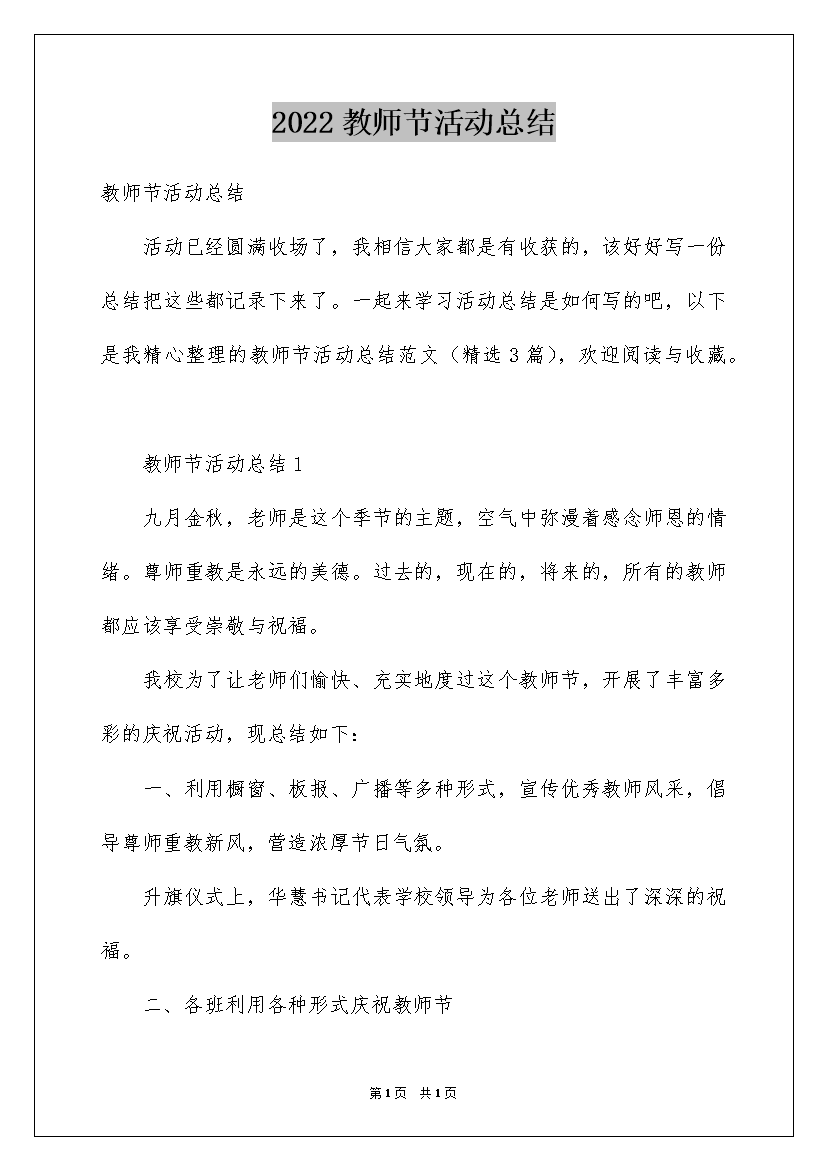 2022 教师节活动总结

教师节活动总结

活动已经圆满收场了，我相信大家都是有收获的，该好好写一份总结把这些都记录下来了。一起来学习活动总结是如何写的吧，以下是我精心整理的教师节活动总结范文（精选 3 篇），欢迎阅读与收藏。

教师节活动总结 1

九月金秋，老师是这个季节的主题，空气中弥漫着感念师恩的情绪。尊师重教是永远的美德。过去的，现在的，将来的，所有的教师都应该享受崇敬与祝福。

我校为了让老师们愉快、充实地度过这个教师节，开展了丰富多彩的庆祝活动，现总结如下：

一、利用橱窗、板报、广播等多种形式，宣传优秀教师风采，倡导尊师重教新风，营造浓厚节日气氛。

升旗仪式上，华慧书记代表学校领导为各位老师送出了深深的祝福。

二、各班利用各种形式庆祝教师节

第 1 页 共 1 页